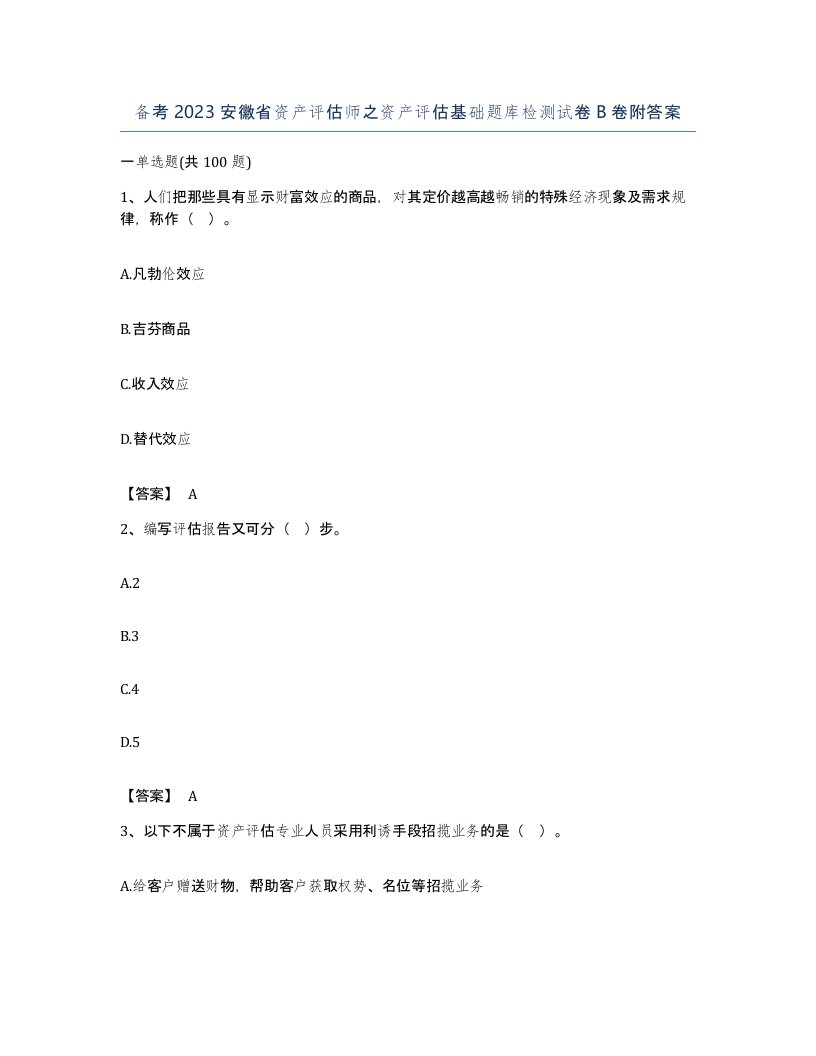 备考2023安徽省资产评估师之资产评估基础题库检测试卷B卷附答案

一单选题(共100题)

1、人们把那些具有显示财富效应的商品，对其定价越高越畅销的特殊经济现象及需求规律，称作（ ）。

A.凡勃伦效应

B.吉芬商品

C.收入效应

D.替代效应

【答案】 A

2、编写评估报告又可分（ ）步。

A.2

B.3

C.4

D.5

【答案】 A

3、以下不属于资产评估专业人员采用利诱手段招揽业务的是（ ）。

A.给客户赠送财物，帮助客户获取权势、名位等招揽业务